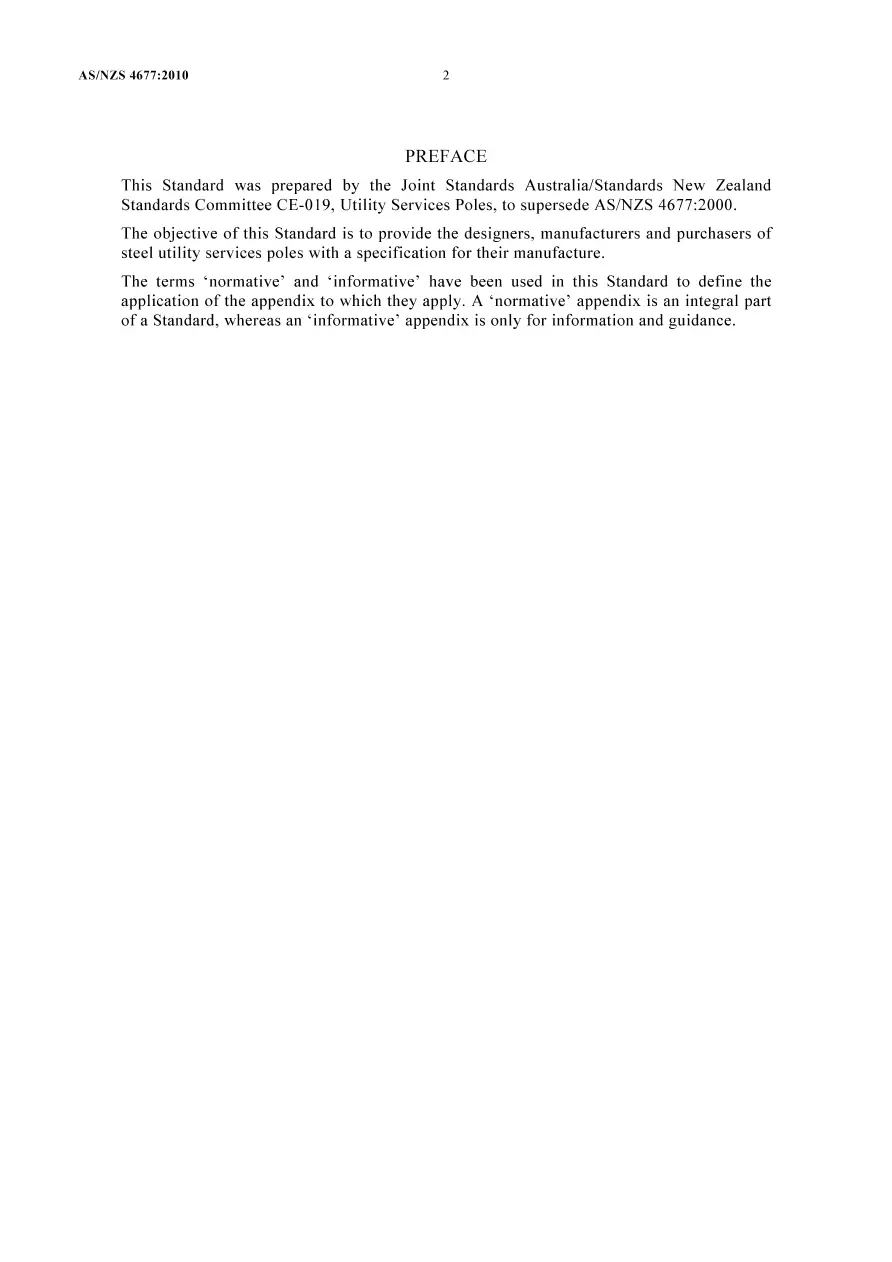 AS/NZS 4677:2010 2

PREFACE

This Standard was prepared by the Joint Standards Australia/Standards New Zealand Standards Committee CE-019, Utility Services Poles, to supersede AS/NZS 4677:2000.

The objective of this Standard is to provide the designers, manufacturers and purchasers of steel utility services poles with a specification for their manufacture.

The terms ‘normative’ and ‘informative’ have been used in this Standard to define the application of the appendix to which they apply. A ‘normative’ appendix is an integral part of a Standard, whereas an ‘informative’ appendix is only for information and guidance.